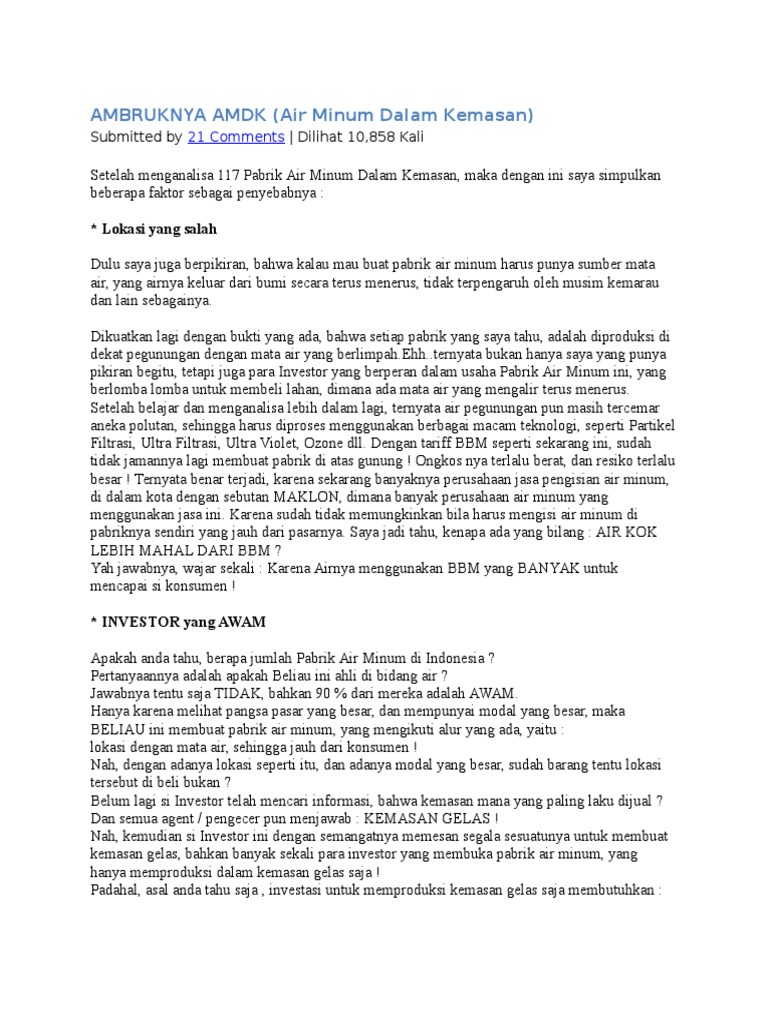 AMBRUKNYA AMDK (Air Minum Dalam Kemasan)
Submitted by 21 Comments | Dilihat 10,858 Kali

Setelah menganalisa 117 Pabrik Air Minum Dalam Kemasan, maka dengan ini saya simpulkan beberapa faktor sebagai penyebabnya :

* Lokasi yang salah

Dulu saya juga berpikiran, bahwa kalau mau buat pabrik air minum harus punya sumber mata air, yang airnya keluar dari bumi secara terus menerus, tidak terpengaruh oleh musim kemarau dan lain sebagainya.

Dikuatkan lagi dengan bukti yang ada, bahwa setiap pabrik yang saya tahu, adalah diproduksi di dekat pegunungan dengan mata air yang berlimpah.Ehh..ternyata bukan hanya saya yang punya pikiran begitu, tetapi juga para Investor yang berperan dalam usaha Pabrik Air Minum ini, yang berlomba lomba untuk membeli lahan, dimana ada mata air yang mengalir terus menerus.
Setelah belajar dan menganalisa lebih dalam lagi, ternyata air pegunungan pun masih tercemar aneka polutan, sehingga harus diproses menggunakan berbagai macam teknologi, seperti Partikel Filtrasi, Ultra Filtrasi, Ultra Violet, Ozone dll. Dengan tariff BBM seperti sekarang ini, sudah tidak jamannya lagi membuat pabrik di atas gunung ! Ongkos nya terlalu berat, dan resiko terlalu besar ! Ternyata benar terjadi, karena sekarang banyaknya perusahaan jasa pengisian air minum, di dalam kota dengan sebutan MAKLON, dimana banyak perusahaan air minum yang menggunakan jasa ini. Karena sudah tidak memungkinkan bila harus mengisi air minum di pabriknya sendiri yang jauh dari pasarnya. Saya jadi tahu, kenapa ada yang bilang : AIR KOK LEBIH MAHAL DARI BBM ?
Yah jawabnya, wajar sekali : Karena Airnya menggunakan BBM yang BANYAK untuk mencapai si konsumen !

* INVESTOR yang AWAM

Apakah anda tahu, berapa jumlah Pabrik Air Minum di Indonesia ?
Pertanyaannya adalah apakah Beliau ini ahli di bidang air ?
Jawabnya tentu saja TIDAK, bahkan 90 % dari mereka adalah AWAM.
Hanya karena melihat pangsa pasar yang besar, dan mempunyai modal yang besar, maka BELIAU ini membuat pabrik air minum, yang mengikuti alur yang ada, yaitu :
lokasi dengan mata air, sehingga jauh dari konsumen !
Nah, dengan adanya lokasi seperti itu, dan adanya modal yang besar, sudah barang tentu lokasi tersebut di beli bukan ?
Belum lagi si Investor telah mencari informasi, bahwa kemasan mana yang paling laku dijual ? Dan semua agent / pengecer pun menjawab : KEMASAN GELAS !
Nah, kemudian si Investor ini dengan semangatnya memesan segala sesuatunya untuk membuat kemasan gelas, bahkan banyak sekali para investor yang membuka pabrik air minum, yang hanya memproduksi dalam kemasan gelas saja !
Padahal, asal anda tahu saja , investasi untuk memproduksi kemasan gelas saja membutuhkan :